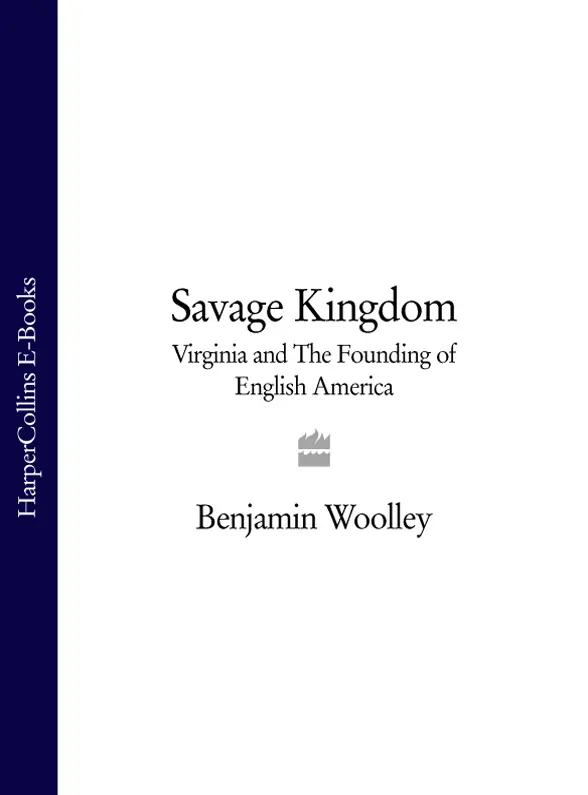 HarperCollins E-Books

Savage Kingdom

Virginia and The Founding of English America

Benjamin Woolley